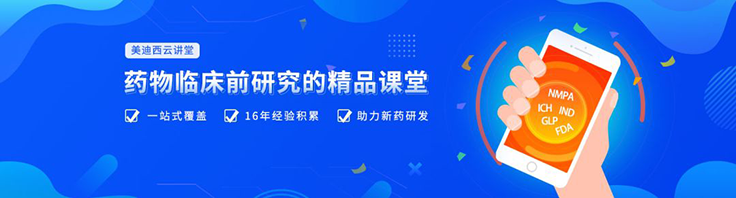 美迪西云讲堂

药物临床前研究的精品课堂

一站式覆盖 16年经验积累 助力新药研发

NMPA
ICH IND
GLP
FDA